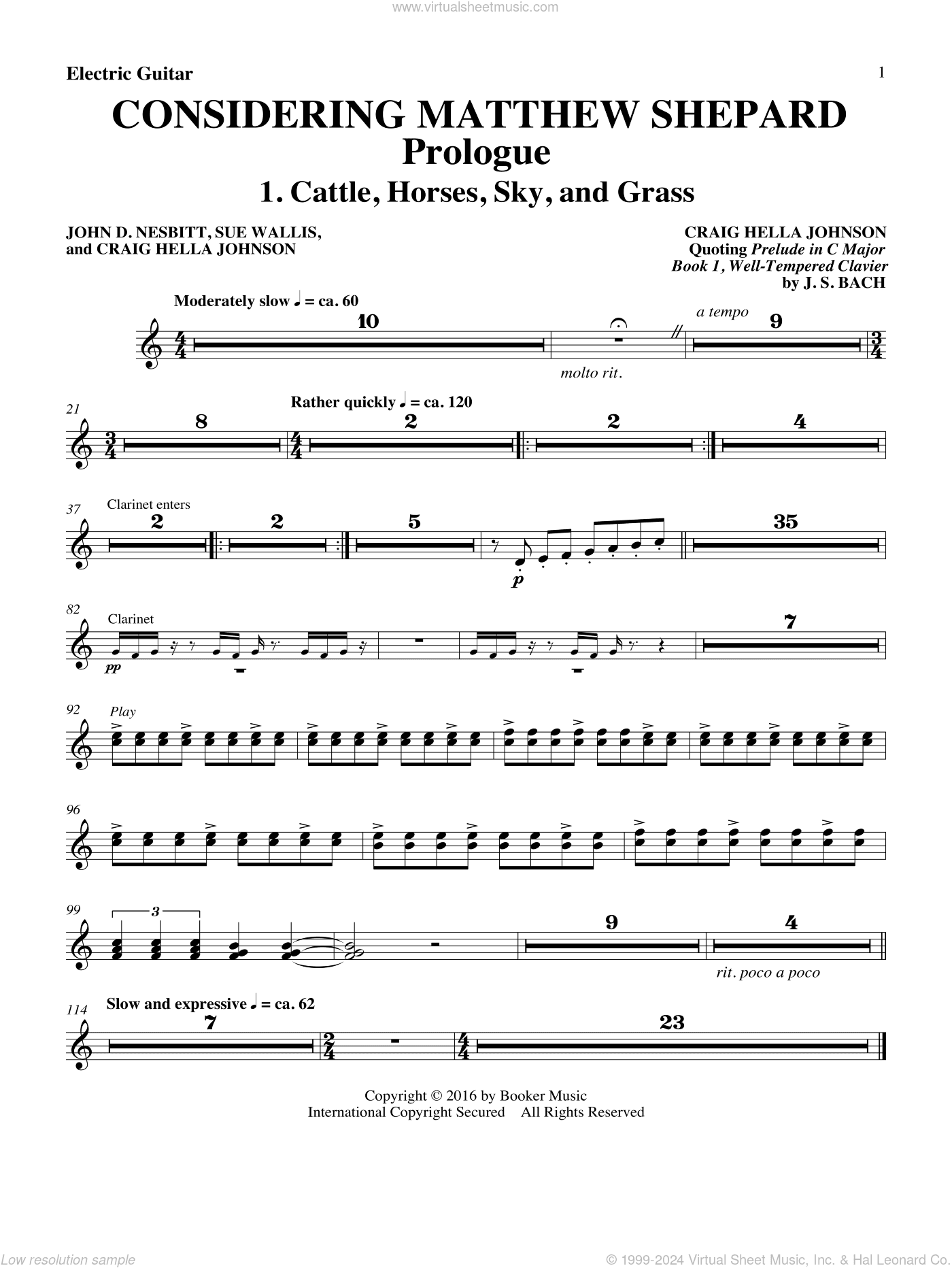 www.virtualsheetmusic.com

Electric Guitar

1

CONSIDERING MATTHEW SHEPARD
Prologue
1. Cattle, Horses, Sky, and Grass

JOHN D. NESBITT, SUE WALLIS, and CRAIG HELLA JOHNSON

CRAIG HELLA JOHNSON
Quoting Prelude in C Major
Book 1, Well-Tempered Clavier
by J. S. BACH

Moderately slow ♩ = ca. 60

10

molto rit.

a tempo

9

21

8

Rather quickly ♩ = ca. 120

2

2

4

37

Clarinet enters

2

2

5

p

35

82

Clarinet

pp

7

92

Play

96

99

3

9

4

rit. poco a poco

114

Slow and expressive ♩ = ca. 62

7

23

Copyright © 2016 by Booker Music
International Copyright Secured All Rights Reserved

Low resolution sample

© 1999-2024 Virtual Sheet Music, Inc. & Hal Leonard Co